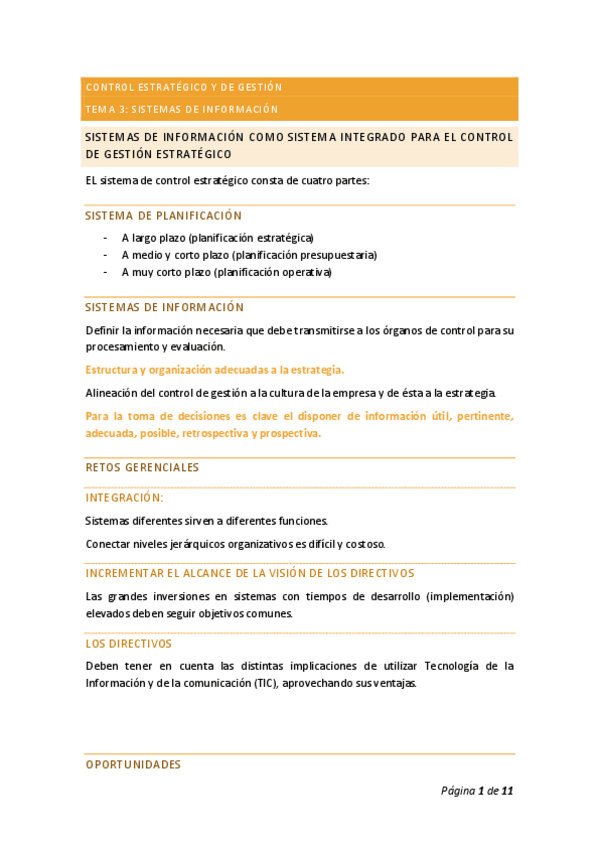 CONTROL ESTRATÉGICO Y DE GESTIÓN

TEMA 3: SISTEMAS DE INFORMACIÓN

SISTEMAS DE INFORMACIÓN COMO SISTEMA INTEGRADO PARA EL CONTROL DE GESTIÓN ESTRATÉGICO

EL sistema de control estratégico consta de cuatro partes:

SISTEMA DE PLANIFICACIÓN

- A largo plazo (planificación estratégica)
- A medio y corto plazo (planificación presupuestaria)
- A muy corto plazo (planificación operativa)

SISTEMAS DE INFORMACIÓN

Definir la información necesaria que debe transmitirse a los órganos de control para su procesamiento y evaluación.

Estructura y organización adecuadas a la estrategia.

Alineación del control de gestión a la cultura de la empresa y de ésta a la estrategia.

Para la toma de decisiones es clave el disponer de información útil, pertinente, adecuada, posible, retrospectiva y prospectiva.

RETOS GERENCIALES

INTEGRACIÓN:

Sistemas diferentes sirven a diferentes funciones.

Conectar niveles jerárquicos organizativos es difícil y costoso.

INCREMENTAR EL ALCANCE DE LA VISIÓN DE LOS DIRECTIVOS

Las grandes inversiones en sistemas con tiempos de desarrollo (implementación) elevados deben seguir objetivos comunes.

LOS DIRECTIVOS

Deben tener en cuenta las distintas implicaciones de utilizar Tecnología de la Información y de la comunicación (TIC), aprovechando sus ventajas.

OPORTUNIDADES

Página 1 de 11